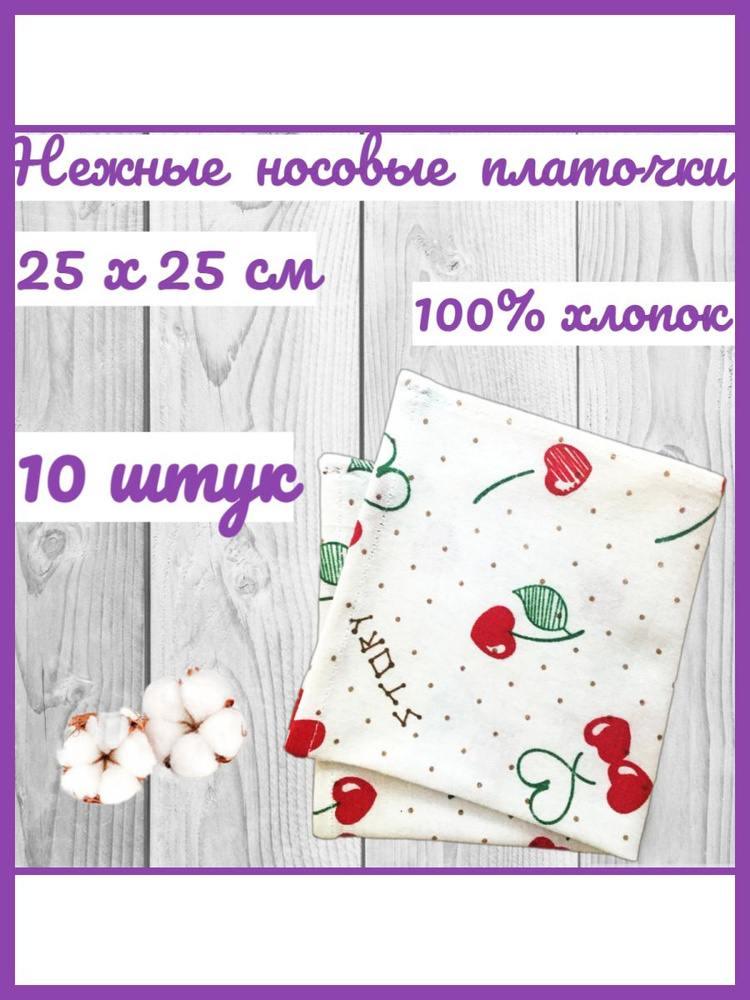 Нежные носовые платочки

25 х 25 см

100% хлопок

10 штук

STORY